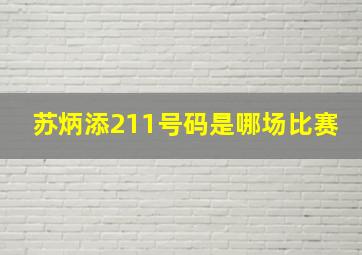 苏炳添211号码是哪场比赛